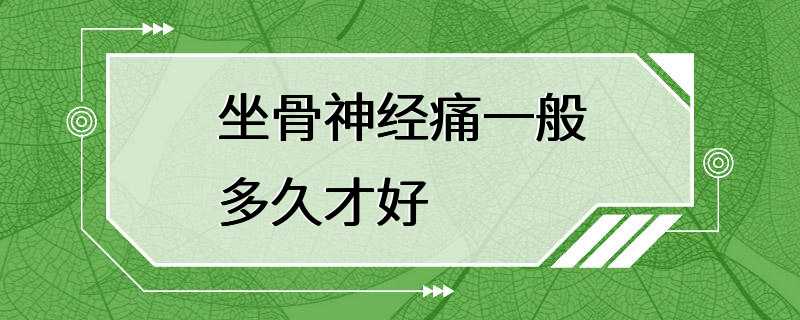 坐骨神经痛一般多久才好